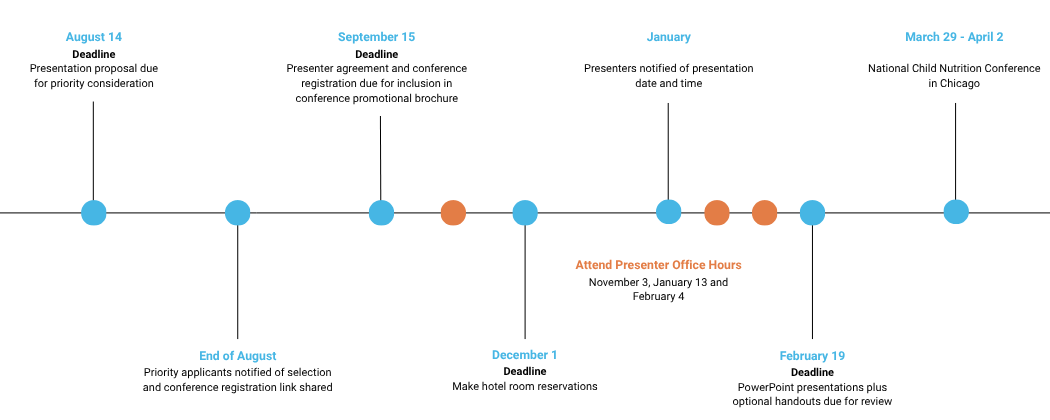 August 14
Deadline
Presentation proposal due for priority consideration

September 15
Deadline
Presenter agreement and conference registration due for inclusion in conference promotional brochure

January
Presenters notified of presentation date and time

March 29 - April 2
National Child Nutrition Conference in Chicago

End of August
Priority applicants notified of selection and conference registration link shared

December 1
Deadline
Make hotel room reservations

Attend Presenter Office Hours
November 3, January 13 and February 4

February 19
Deadline
PowerPoint presentations plus optional handouts due for review